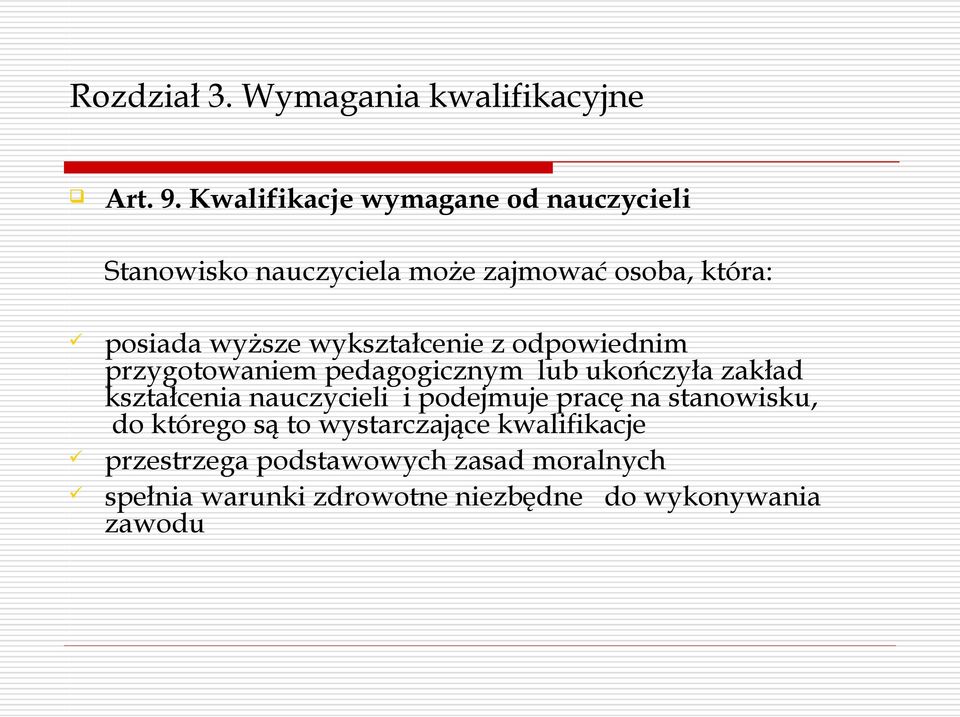 Rozdział 3. Wymagania kwalifikacyjne

Art. 9. Kwalifikacje wymagane od nauczycieli

Stanowisko nauczyciela może zajmować osoba, która:

posiada wyższe wykształcenie z odpowiednim przygotowaniem pedagogicznym lub ukończyła zakład kształcenia nauczycieli i podejmuje pracę na stanowisku, do którego są to wystarczające kwalifikacje

przestrzega podstawowych zasad moralnych

spełnia warunki zdrowotne niezbędne do wykonywania zawodu